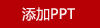 添加PPT